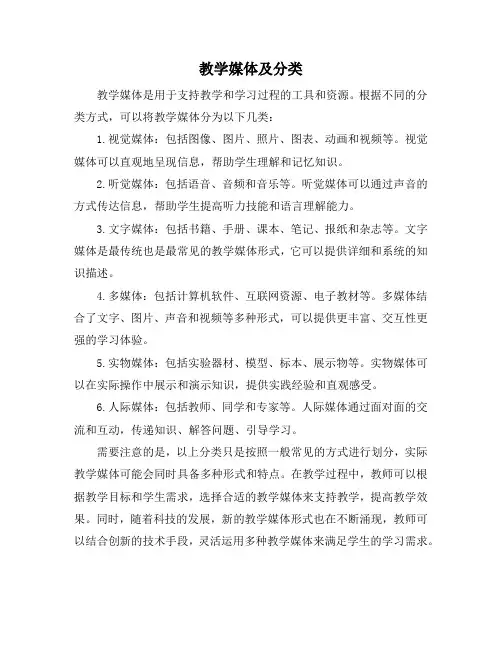 教学媒体及分类

教学媒体是用于支持教学和学习过程的工具和资源。根据不同的分类方式，可以将教学媒体分为以下几类：

1. 视觉媒体：包括图像、图片、照片、图表、动画和视频等。视觉媒体可以直观地呈现信息，帮助学生理解和记忆知识。

2. 听觉媒体：包括语音、音频和音乐等。听觉媒体可以通过声音的方式传达信息，帮助学生提高听力技能和语言理解能力。

3. 文字媒体：包括书籍、手册、课本、笔记、报纸和杂志等。文字媒体是最传统也是最常见的教学媒体形式，它可以提供详细和系统的知识描述。

4. 多媒体：包括计算机软件、互联网资源、电子教材等。多媒体结合了文字、图片、声音和视频等多种形式，可以提供更丰富、交互性更强的学习体验。

5. 实物媒体：包括实验器材、模型、标本、展示物等。实物媒体可以在实际操作中展示和演示知识，提供实践经验和直观感受。

6. 人际媒体：包括教师、同学和专家等。人际媒体通过面对面的交流和互动，传递知识、解答问题、引导学习。

需要注意的是，以上分类只是按照一般常见的方式进行划分，实际教学媒体可能会同时具备多种形式和特点。在教学过程中，教师可以根据教学目标和学生需求，选择合适的教学媒体来支持教学，提高教学效果。同时，随着科技的发展，新的教学媒体形式也在不断涌现，教师可以结合创新的技术手段，灵活运用多种教学媒体来满足学生的学习需求。